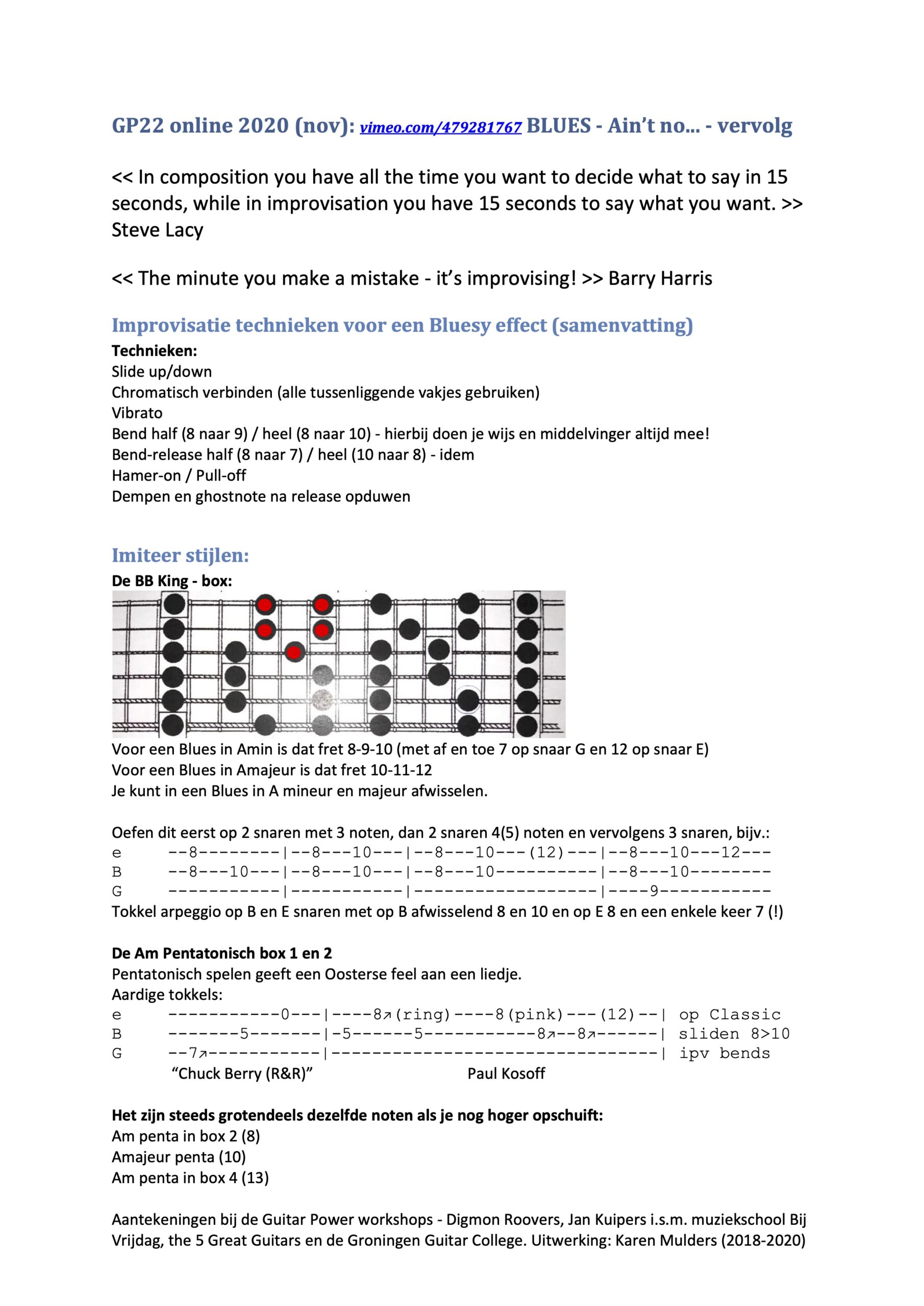 GP22 online 2020 (nov): vimeo.com/479281767 BLUES - Ain't no... - vervolg

<< In composition you have all the time you want to decide what to say in 15 seconds, while in improvisation you have 15 seconds to say what you want. >> Steve Lacy

<< The minute you make a mistake - it's improvising! >> Barry Harris

Improvisatie technieken voor een Bluesy effect (samenvatting)

Technieken:
Slide up/down
Chromatisch verbinden (alle tussenliggende vakjes gebruiken)
Vibrato
Bend half (8 naar 9) / heel (8 naar 10) - hierbij doen je wijs en middelvinger altijd mee!
Bend-release half (8 naar 7) / heel (10 naar 8) - idem
Hamer-on / Pull-off
Dempen en ghostnote na release opduwen

Imiteer stijlen:

De BB King - box:

Voor een Blues in Amin is dat fret 8-9-10 (met af en toe 7 op snaar G en 12 op snaar E)
Voor een Blues in Amajeur is dat fret 10-11-12
Je kunt in een Blues in A mineur en majeur afwisselen.

Oefen dit eerst op 2 snaren met 3 noten, dan 2 snaren 4(5) noten en vervolgens 3 snaren, bijv.:
e --8--------|--8---10---|--8---10---(12)---|--8---10---12---
B --8---10---|--8---10---|--8---10----------|--8---10--------
G -----------|-----------|------------------|----9-----------
Tokkel arpeggio op B en E snaren met op B afwisselend 8 en 10 en op E 8 en een enkele keer 7 (!)

De Am Pentatonisch box 1 en 2
Pentatonisch spelen geeft een Oosterse feel aan een liedje.
Aardige tokkels:
e -----------0---|----8↗(ring)----8(pink)---(12)--| op Classic
B -------5-------|-5------5-----------8↗--8↗------| sliden 8>10
G --7↗-----------|--------------------------------| ipv bends
"Chuck Berry (R&R)" Paul Kosoff

Het zijn steeds grotendeels dezelfde noten als je nog hoger opschuift:
Am penta in box 2 (8)
Amajeur penta (10)
Am penta in box 4 (13)

Aantekeningen bij de Guitar Power workshops - Digmon Roovers, Jan Kuipers i.s.m. muziekschool Bij Vrijdag, the 5 Great Guitars en de Groningen Guitar College. Uitwerking: Karen Mulders (2018-2020)